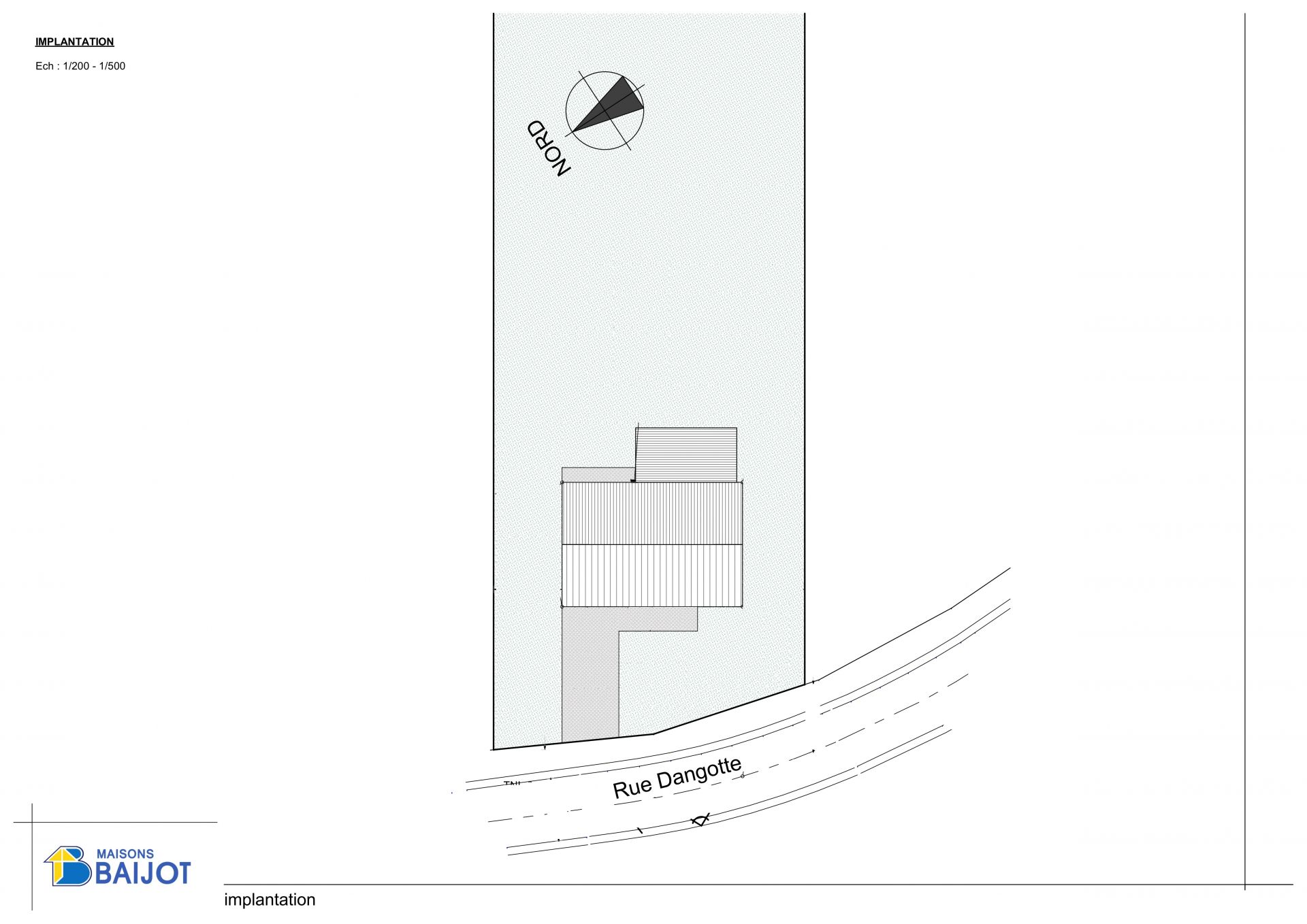 IMPLANTATION

Ech : 1/200 - 1/500

NORD

Rue Dangotte

MAISONS
BAIJOT

implantation